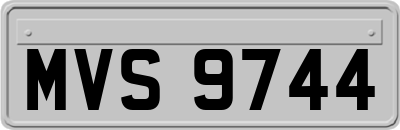 MVS 9744